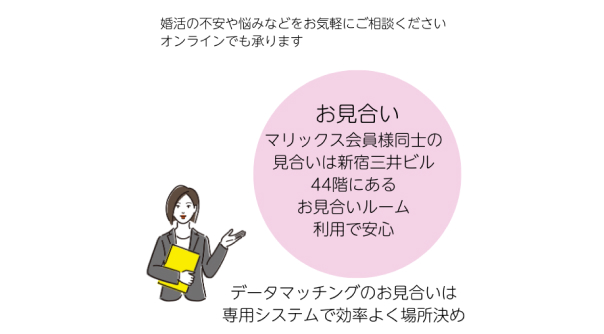 婚活の不安や悩みなどをお気軽にご相談ください
オンラインでも承ります

お見合い
マリックス会員様同士の
見合いは新宿三井ビル
44階にある
お見合いルーム
利用で安心

データマッチングのお見合いは
専用システムで効率よく場所決め